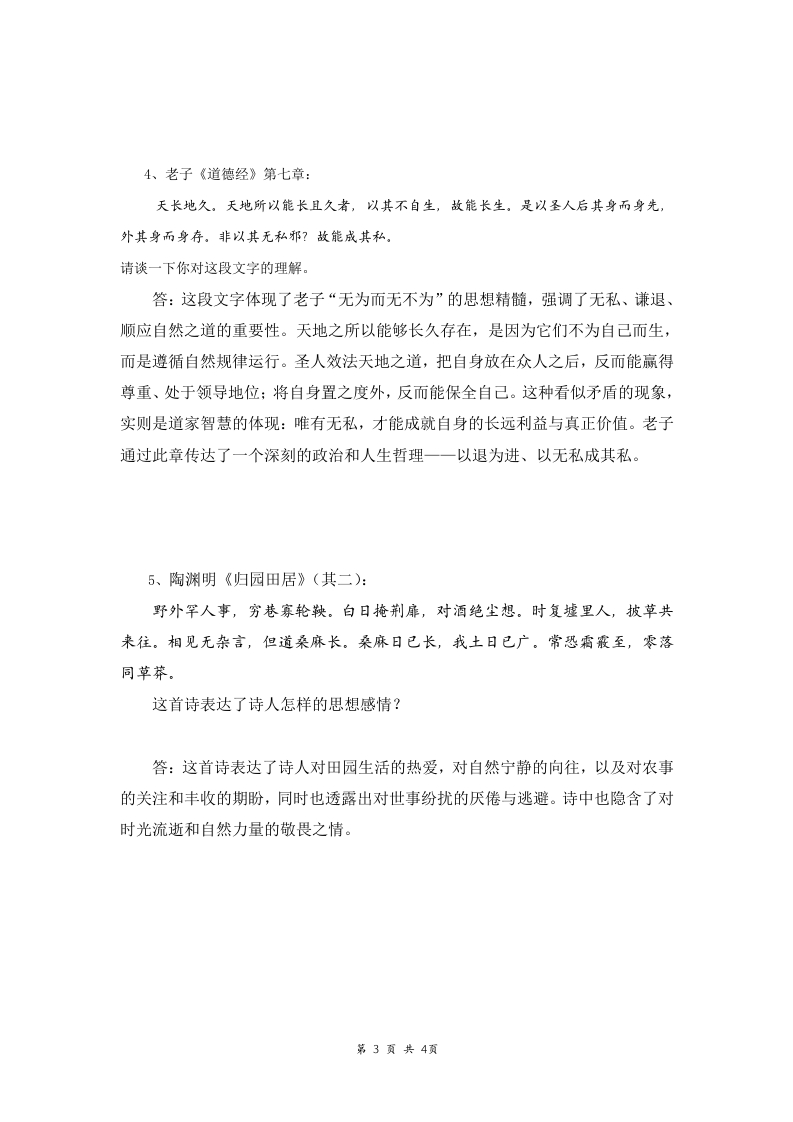 4、老子《道德经》第七章：

天长地久。天地所以能长且久者，以其不自生，故能长生。是以圣人后其身而身先，外其身而身存。非以其无私邪？故能成其私。

请谈一下你对这段文字的理解。

答：这段文字体现了老子“无为而无不为”的思想精髓，强调了无私、谦退、顺应自然之道的重要性。天地之所以能够长久存在，是因为它们不为自己而生，而是遵循自然规律运行。圣人效法天地之道，把自身放在众人之后，反而能赢得尊重、处于领导地位；将自身置之度外，反而能保全自己。这种看似矛盾的现象，实则是道家智慧的体现：唯有无私，才能成就自身的长远利益与真正价值。老子通过此章传达了一个深刻的政治和人生哲理——以退为进、以无私成其私。

5、陶渊明《归园田居》（其二）：

野外罕人事，穷巷寡轮鞅。白日掩荆扉，对酒绝尘想。时复墟里人，披草共来往。相见无杂言，但道桑麻长。桑麻日已长，我土日已广。常恐霜霰至，零落同草莽。

这首诗表达了诗人怎样的思想感情？

答：这首诗表达了诗人对田园生活的热爱，对自然宁静的向往，以及对农事的关注和丰收的期盼，同时也透露出对世事纷扰的厌倦与逃避。诗中也隐含了对时光流逝和自然力量的敬畏之情。

第 3 页 共 4页